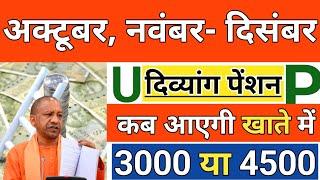 अक्टूबर, नवंबर- दिसंबर

U दिव्यांग पेंशन P

कब आएगी खाते में

3000 या 4500